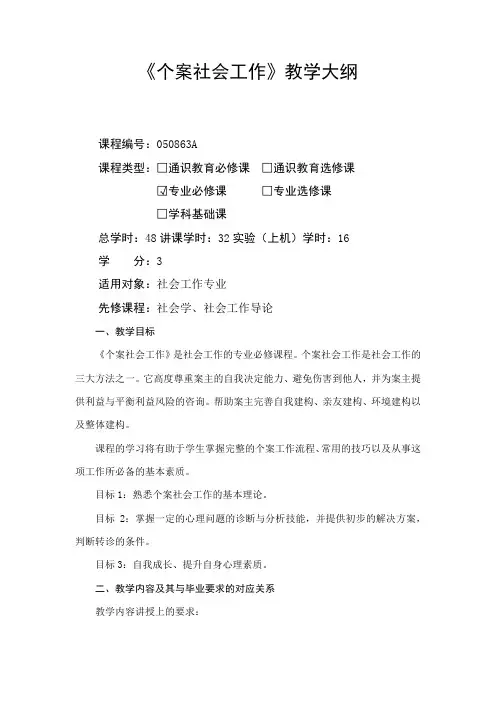 《个案社会工作》教学大纲

课程编号：050863A

课程类型：☐通识教育必修课 ☐通识教育选修课
☑专业必修课 ☐专业选修课
☐学科基础课

总学时：48 讲课学时：32 实验（上机）学时：16

学　　分：3

适用对象：社会工作专业

先修课程：社会学、社会工作导论

一、教学目标

《个案社会工作》是社会工作的专业必修课程。个案社会工作是社会工作的三大方法之一。它高度尊重案主的自我决定能力、避免伤害到他人，并为案主提供利益与平衡利益风险的咨询。帮助案主完善自我建构、亲友建构、环境建构以及整体建构。

课程的学习将有助于学生掌握完整的个案工作流程、常用的技巧以及从事这项工作所必备的基本素质。

目标 1：熟悉个案社会工作的基本理论。

目标 2：掌握一定的心理问题的诊断与分析技能，并提供初步的解决方案，判断转诊的条件。

目标 3：自我成长、提升自身心理素质。

二、教学内容及其与毕业要求的对应关系

教学内容讲授上的要求：